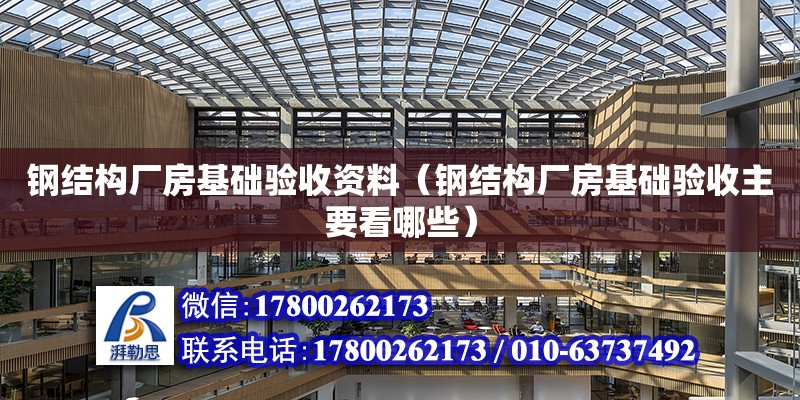 钢结构厂房基础验收资料（钢结构厂房基础验收主要看哪些）

湃勒思

微信：17800262173

联系电话：17800262173 / 010-63737492